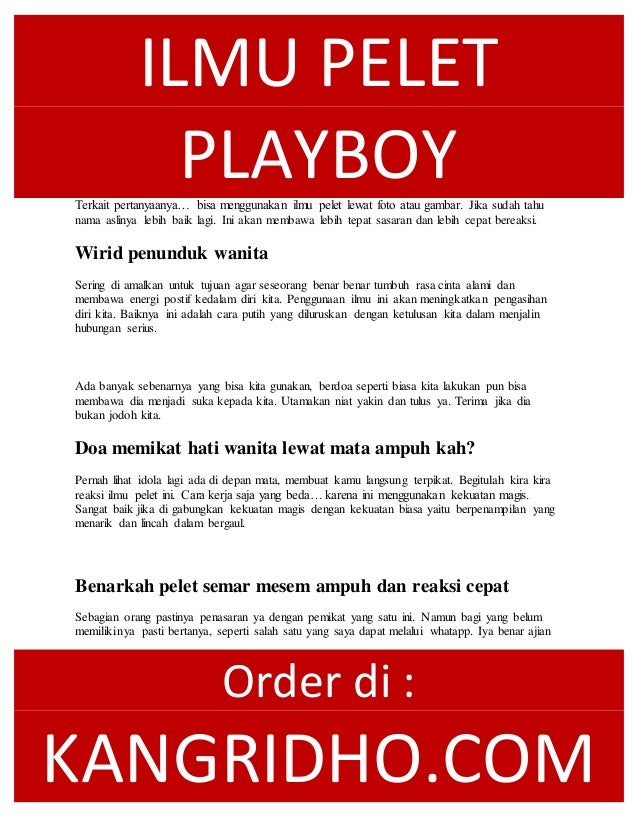 ILMU PELET

PLAYBOY

Terkait pertanyaanya… bisa menggunakan ilmu pelet lewat foto atau gambar. Jika sudah tahu nama aslinya lebih baik lagi. Ini akan membawa lebih tepat sasaran dan lebih cepat bereaksi.

Wirid penunduk wanita

Sering di amalkan untuk tujuan agar seseorang benar benar tumbuh rasa cinta alami dan membawa energi postif kedalam diri kita. Penggunaan ilmu ini akan meningkatkan pengasihan diri kita. Baiknya ini adalah cara putih yang diluruskan dengan ketulusan kita dalam menjalin hubungan serius.

Ada banyak sebenarnya yang bisa kita gunakan, berdoa seperti biasa kita lakukan pun bisa membawa dia menjadi suka kepada kita. Utamakan niat yakin dan tulus ya. Terima jika dia bukan jodoh kita.

Doa memikat hati wanita lewat mata ampuh kah?

Pernah lihat idola lagi ada di depan mata, membuat kamu langsung terpikat. Begitulah kira kira reaksi ilmu pelet ini. Cara kerja saja yang beda… karena ini menggunakan kekuatan magis. Sangat baik jika di gabungkan kekuatan magis dengan kekuatan biasa yaitu berpenampilan yang menarik dan lincah dalam bergaul.

Benarkah pelet semar mesem ampuh dan reaksi cepat

Sebagian orang pastinya penasaran ya dengan pemikat yang satu ini. Namun bagi yang belum memilikinya pasti bertanya, seperti salah satu yang saya dapat melalui whatapp. Iya benar ajian

Order di :

KANGRIDHO.COM